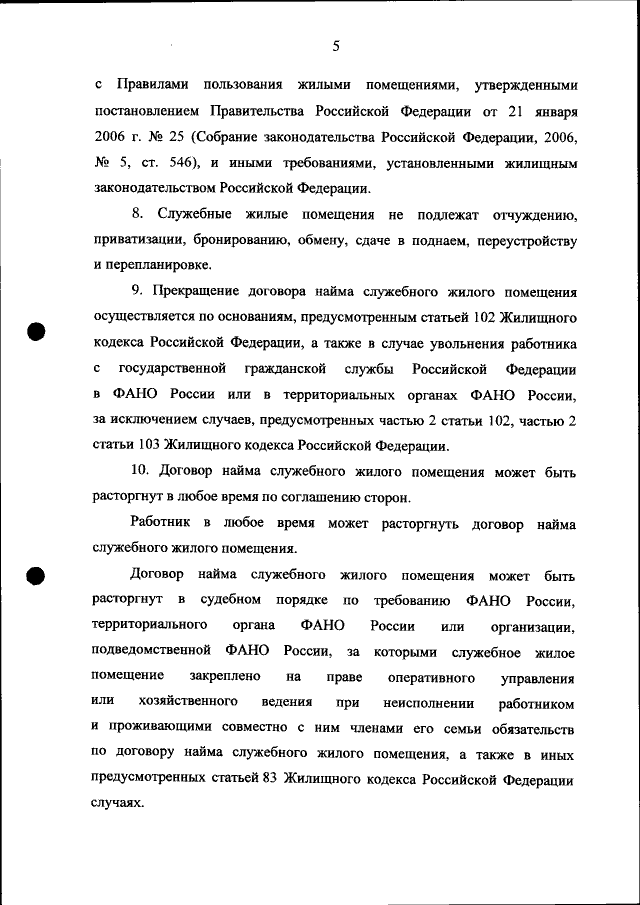 5

с Правилами пользования жилыми помещениями, утвержденными постановлением Правительства Российской Федерации от 21 января 2006 г. № 25 (Собрание законодательства Российской Федерации, 2006, № 5, ст. 546), и иными требованиями, установленными жилищным законодательством Российской Федерации.

8. Служебные жилые помещения не подлежат отчуждению, приватизации, бронированию, обмену, сдаче в поднаем, переустройству и перепланировке.

9. Прекращение договора найма служебного жилого помещения осуществляется по основаниям, предусмотренным статьей 102 Жилищного кодекса Российской Федерации, а также в случае увольнения работника с государственной гражданской службы Российской Федерации в ФАНО России или в территориальных органах ФАНО России, за исключением случаев, предусмотренных частью 2 статьи 102, частью 2 статьи 103 Жилищного кодекса Российской Федерации.

10. Договор найма служебного жилого помещения может быть расторгнут в любое время по соглашению сторон.

Работник в любое время может расторгнуть договор найма служебного жилого помещения.

Договор найма служебного жилого помещения может быть расторгнут в судебном порядке по требованию ФАНО России, территориального органа ФАНО России или организации, подведомственной ФАНО России, за которыми служебное жилое помещение закреплено на праве оперативного управления или хозяйственного ведения при неисполнении работником и проживающими совместно с ним членами его семьи обязательств по договору найма служебного жилого помещения, а также в иных предусмотренных статьей 83 Жилищного кодекса Российской Федерации случаях.